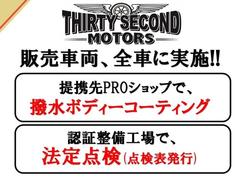 THIRTY SECOND
MOTORS

販売車両、全車に実施!!

提携先PROショップで、
撥水ボディーコーティング

認証整備工場で、
法定点検(点検表発行)